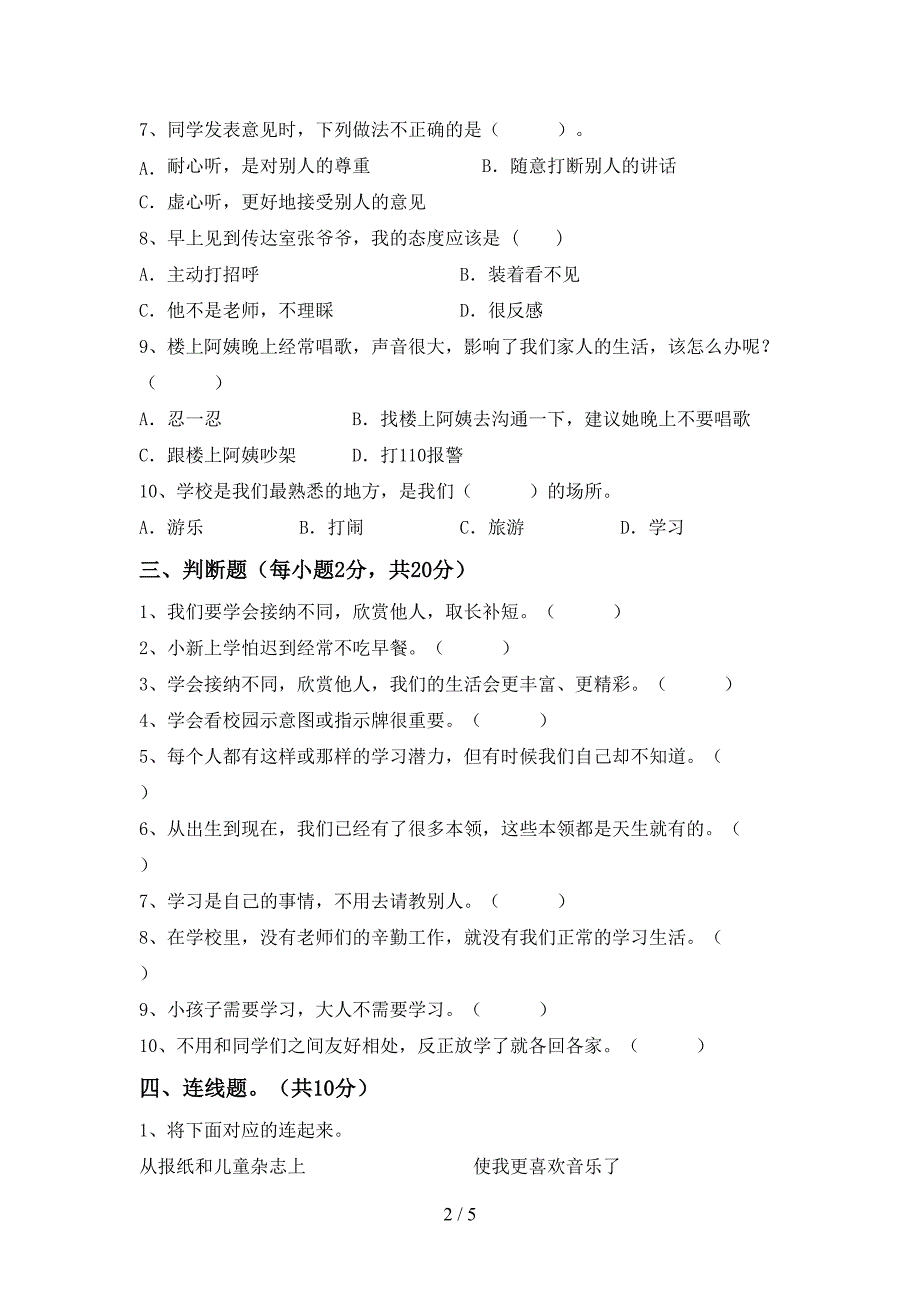 7、同学发表意见时，下列做法不正确的是（　　）。

A．耐心听，是对别人的尊重　　B．随意打断别人的讲话

C．虚心听，更好地接受别人的意见

8、早上见到传达室张爷爷，我的态度应该是（　　）

A．主动打招呼　　B．装着看不见

C．他不是老师，不理睬　　D．很反感

9、楼上阿姨晚上经常唱歌，声音很大，影响了我们家人的生活，该怎么办呢？（　　）

A．忍一忍　　B．找楼上阿姨去沟通一下，建议她晚上不要唱歌

C．跟楼上阿姨吵架　　D．打110报警

10、学校是我们最熟悉的地方，是我们（　　）的场所。

A．游乐　　B．打闹　　C．旅游　　D．学习

三、判断题（每小题2分，共20分）

1、我们要学会接纳不同，欣赏他人，取长补短。（　　）

2、小新上学怕迟到经常不吃早餐。（　　）

3、学会接纳不同，欣赏他人，我们的生活会更丰富、更精彩。（　　）

4、学会看校园示意图或指示牌很重要。（　　）

5、每个人都有这样或那样的学习潜力，但有时候我们自己却不知道。（　　）

6、从出生到现在，我们已经有了很多本领，这些本领都是天生就有的。（　　）

7、学习是自己的事情，不用去请教别人。（　　）

8、在学校里，没有老师们的辛勤工作，就没有我们正常的学习生活。（　　）

9、小孩子需要学习，大人不需要学习。（　　）

10、不用和同学们之间友好相处，反正放学了就各回各家。（　　）

四、连线题。（共10分）

1、将下面对应的连起来。

从报纸和儿童杂志上　　使我更喜欢音乐了

2 / 5